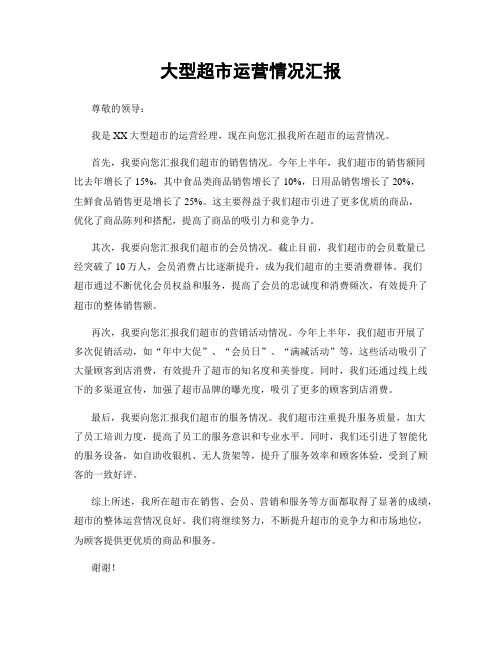 大型超市运营情况汇报

尊敬的领导：

我是XX大型超市的运营经理，现在向您汇报我所在超市的运营情况。

首先，我要向您汇报我们超市的销售情况。今年上半年，我们超市的销售额同比去年增长了15%，其中食品类商品销售增长了10%，日用品销售增长了20%，生鲜食品销售更是增长了25%。这主要得益于我们超市引进了更多优质的商品，优化了商品陈列和搭配，提高了商品的吸引力和竞争力。

其次，我要向您汇报我们超市的会员情况。截止目前，我们超市的会员数量已经突破了10万人，会员消费占比逐渐提升，成为我们超市的主要消费群体。我们超市通过不断优化会员权益和服务，提高了会员的忠诚度和消费频次，有效提升了超市的整体销售额。

再次，我要向您汇报我们超市的营销活动情况。今年上半年，我们超市开展了多次促销活动，如“年中大促”、“会员日”、“满减活动”等，这些活动吸引了大量顾客到店消费，有效提升了超市的知名度和美誉度。同时，我们还通过线上线下的多渠道宣传，加强了超市品牌的曝光度，吸引了更多的顾客到店消费。

最后，我要向您汇报我们超市的服务情况。我们超市注重提升服务质量，加大了员工培训力度，提高了员工的服务意识和专业水平。同时，我们还引进了智能化的服务设备，如自助收银机、无人货架等，提升了服务效率和顾客体验，受到了顾客的一致好评。

综上所述，我所在超市在销售、会员、营销和服务等方面都取得了显著的成绩，超市的整体运营情况良好。我们将继续努力，不断提升超市的竞争力和市场地位，为顾客提供更优质的商品和服务。

谢谢！